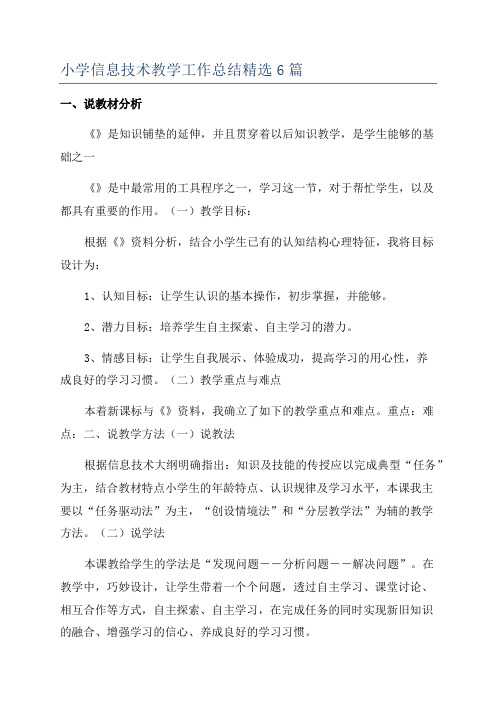 小学信息技术教学工作总结精选6篇

一、说教材分析

《》是知识铺垫的延伸，并且贯穿着以后知识教学，是学生能够的基础之一

《》是中最常用的工具程序之一，学习这一节，对于帮忙学生，以及都具有重要的作用。（一）教学目标：

根据《》资料分析，结合小学生已有的认知结构心理特征，我将目标设计为：

1、认知目标：让学生认识的基本操作，初步掌握，并能够。

2、潜力目标：培养学生自主探索、自主学习的潜力。

3、情感目标：让学生自我展示、体验成功，提高学习的用心性，养成良好的学习习惯。（二）教学重点与难点

本着新课标与《》资料，我确立了如下的教学重点和难点。重点：难点：二、说教学方法（一）说教法

根据信息技术大纲明确指出：知识及技能的传授应以完成典型“任务”为主，结合教材特点小学生的年龄特点、认识规律及学习水平，本课我主要以“任务驱动法”为主，“创设情境法”和“分层教学法”为辅的教学方法。（二）说学法

本课教给学生的学法是“发现问题——分析问题——解决问题”。在教学中，巧妙设计，让学生带着一个个问题，透过自主学习、课堂讨论、相互合作等方式，自主探索、自主学习，在完成任务的同时实现新旧知识的融合、增强学习的信心、养成良好的学习习惯。